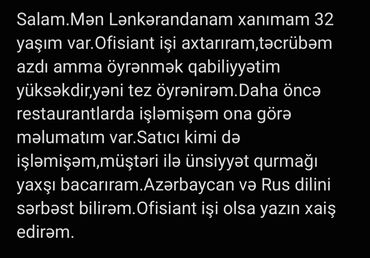 Salam.Mən Lənkərandanam xanımam 32 yaşım var.Ofisiant işi axtarıram,təcrübəm azdı amma öyrənmək qabiliyyətim yüksəkdir,yəni tez öyrənirəm.Daha öncə restaurantlarda işləmişəm ona görə məlumatım var.Satıcı kimi də işləmişəm,müştəri ilə ünsiyyət qurmağı yaxşı bacarıram.Azərbaycan və Rus dilini sərbəst bilirəm.Ofisiant işi olsa yazın xaiş edirəm.